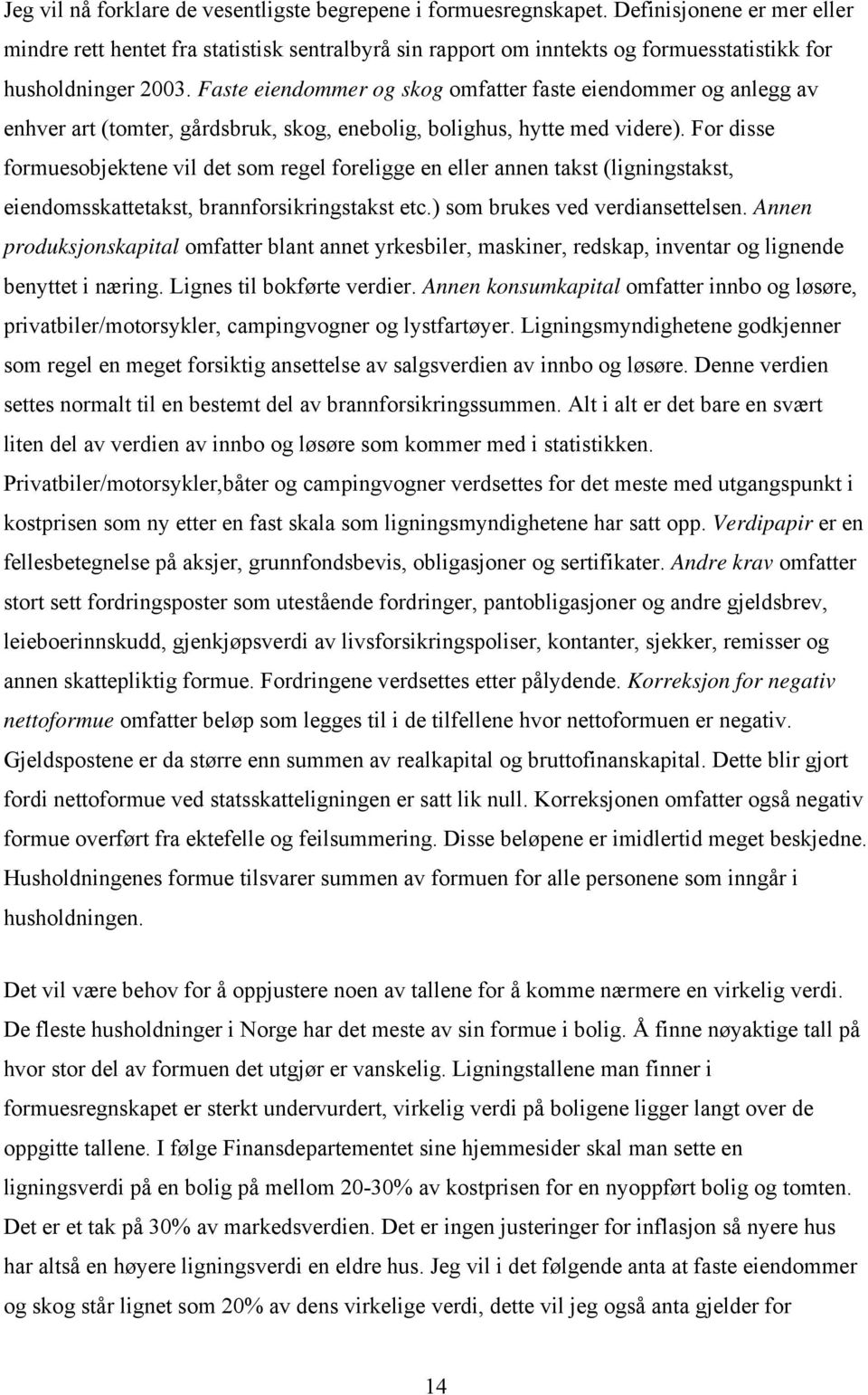 Jeg vil nå forklare de vesentligste begrepene i formuesregnskapet. Definisjonene er mer eller mindre rett hentet fra statistisk sentralbyrå sin rapport om inntekts og formuesstatistikk for husholdninger 2003. Faste eiendommer og skog omfatter faste eiendommer og anlegg av enhver art (tomter, gårdsbruk, skog, enebolig, bolighus, hytte med videre). For disse formuesobjektene vil det som regel foreligge en eller annen takst (ligningstakst, eiendomsskattetakst, brannforsikringstakst etc.) som brukes ved verdiansettelsen. Annen produksjonskapital omfatter blant annet yrkesbiler, maskiner, redskap, inventar og lignende benyttet i næring. Lignes til bokførte verdier. Annen konsumkapital omfatter innbo og løsøre, privatbiler/motorsykler, campingvogner og lystfartøyer. Ligningsmyndighetene godkjenner som regel en meget forsiktig ansettelse av salgsverdien av innbo og løsøre. Denne verdien settes normalt til en bestemt del av brannforsikringssummen. Alt i alt er det bare en svært liten del av verdien av innbo og løsøre som kommer med i statistikken. Privatbiler/motorsykler,båter og campingvogner verdsettes for det meste med utgangspunkt i kostprisen som ny etter en fast skala som ligningsmyndighetene har satt opp. Verdipapir er en fellesbetegnelse på aksjer, grunnfondsbevis, obligasjoner og sertifikater. Andre krav omfatter stort sett fordringsposter som utestående fordringer, pantobligasjoner og andre gjeldsbrev, leieboerinnskudd, gjenkjøpsverdi av livsforsikringspoliser, kontanter, sjekker, remisser og annen skattepliktig formue. Fordringene verdsettes etter pålydende. Korreksjon for negativ nettoformue omfatter beløp som legges til i de tilfellene hvor nettoformuen er negativ. Gjeldspostene er da større enn summen av realkapital og bruttofinanskapital. Dette blir gjort fordi nettoformue ved statsskatteligningen er satt lik null. Korreksjonen omfatter også negativ formue overført fra ektefelle og feilsummering. Disse beløpene er imidlertid meget beskjedne. Husholdningenes formue tilsvarer summen av formuen for alle personene som inngår i husholdningen.

Det vil være behov for å oppjustere noen av tallene for å komme nærmere en virkelig verdi. De fleste husholdninger i Norge har det meste av sin formue i bolig. Å finne nøyaktige tall på hvor stor del av formuen det utgjør er vanskelig. Ligningstallene man finner i formuesregnskapet er sterkt undervurdert, virkelig verdi på boligene ligger langt over de oppgitte tallene. I følge Finansdepartementet sine hjemmesider skal man sette en ligningsverdi på en bolig på mellom 20-30% av kostprisen for en nyoppført bolig og tomten. Det er et tak på 30% av markedsverdien. Det er ingen justeringer for inflasjon så nyere hus har altså en høyere ligningsverdi en eldre hus. Jeg vil i det følgende anta at faste eiendommer og skog står lignet som 20% av dens virkelige verdi, dette vil jeg også anta gjelder for

14